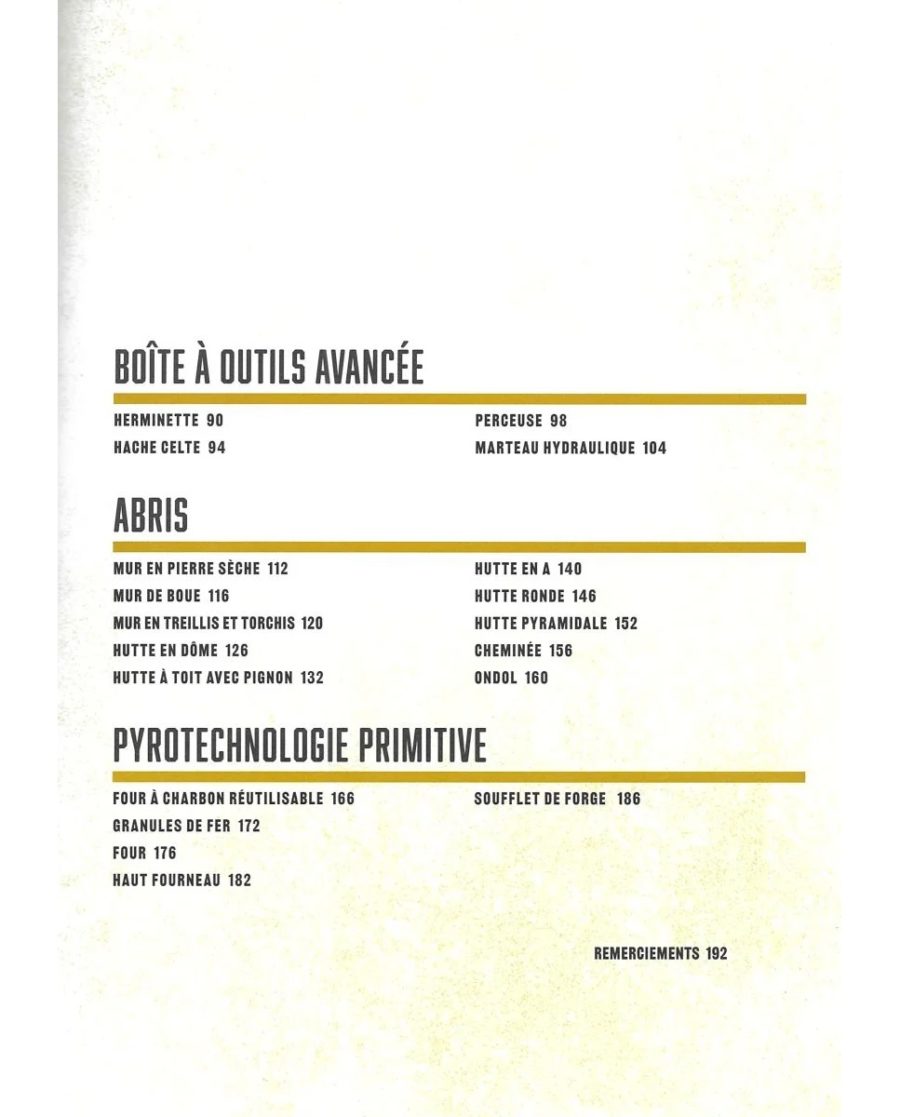 BOÎTE À OUTILS AVANCÉE

HERMINETTE 90
HACHE CELTE 94

PERCEUSE 98
MARTEAU HYDRAULIQUE 104

ABRIS

MUR EN PIERRE SÈCHE 112
MUR DE BOUE 116
MUR EN TREILLIS ET TORCHIS 120
HUTTE EN DÔME 126
HUTTE À TOIT AVEC PIGNON 132

HUTTE EN A 140
HUTTE RONDE 146
HUTTE PYRAMIDALE 152
CHEMINÉE 156
ONDOL 160

PYROTECHNOLOGIE PRIMITIVE

FOUR À CHARBON RÉUTILISABLE 166
GRANULES DE FER 172
FOUR 176
HAUT FOURNEAU 182

SOUFFLET DE FORGE 186

REMERCIEMENTS 192